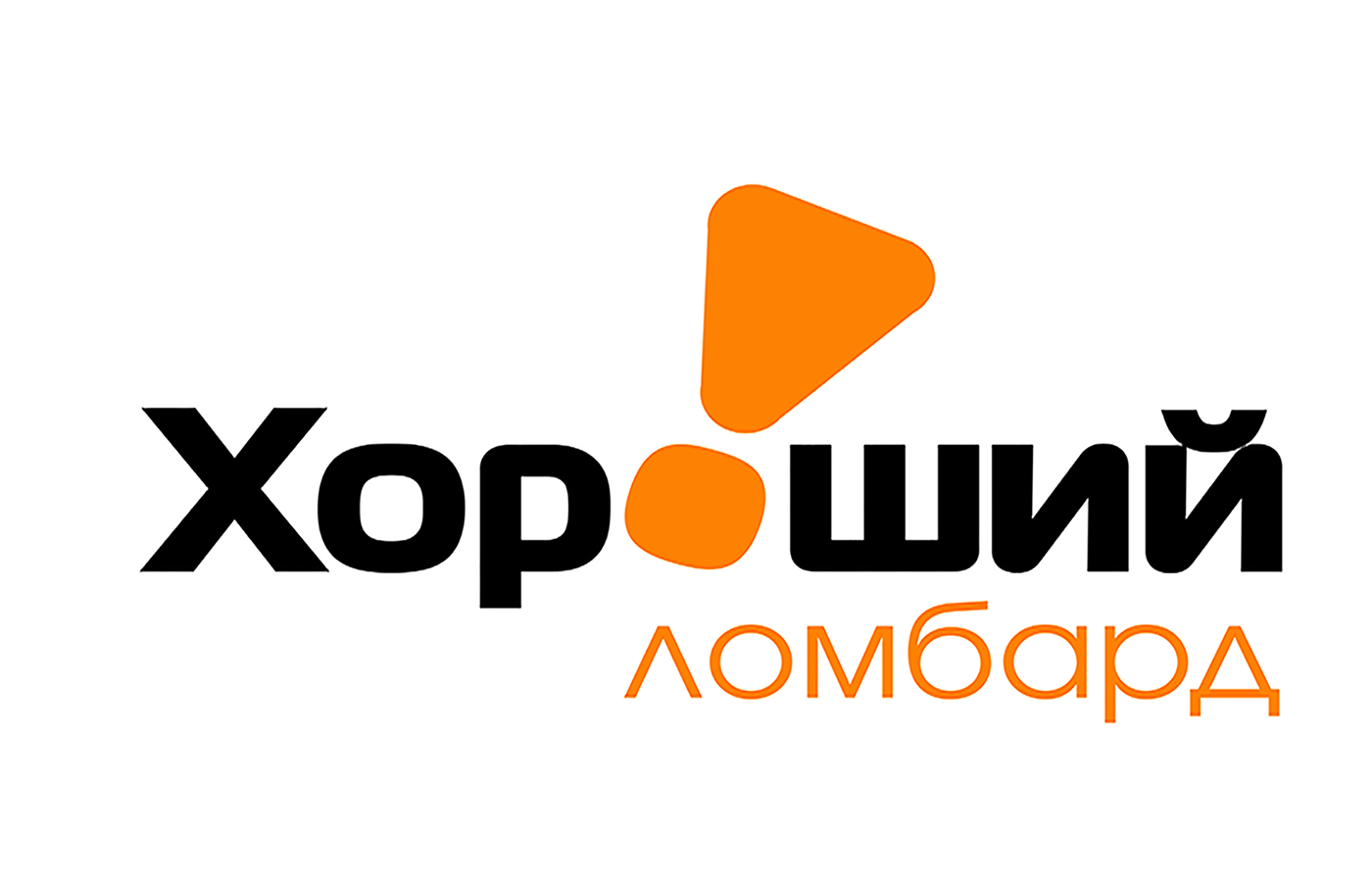 Хороший
ломбард